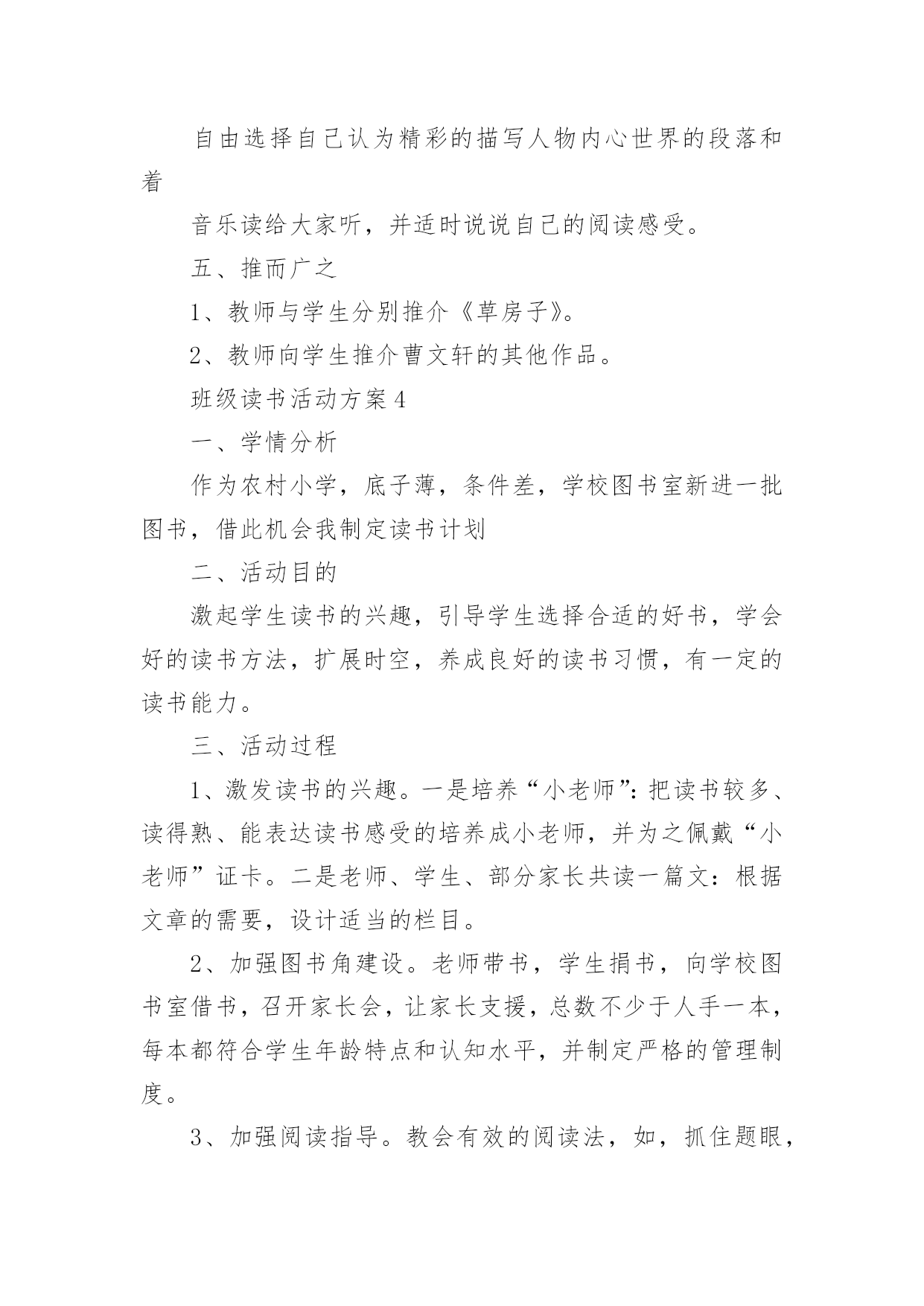 自由选择自己认为精彩的描写人物内心世界的段落和着

音乐读给大家听，并适时说说自己的阅读感受。

五、推而广之

1、教师与学生分别推介《草房子》。

2、教师向学生推介曹文轩的其他作品。

班级读书活动方案4

一、学情分析

作为农村小学，底子薄，条件差，学校图书室新进一批图书，借此机会我制定读书计划

二、活动目的

激起学生读书的兴趣，引导学生选择合适的好书，学会好的读书方法，扩展时空，养成良好的读书习惯，有一定的读书能力。

三、活动过程

1、激发读书的兴趣。一是培养“小老师”：把读书较多、读得熟、能表达读书感受的培养成小老师，并为之佩戴“小老师”证卡。二是老师、学生、部分家长共读一篇文：根据文章的需要，设计适当的栏目。

2、加强图书角建设。老师带书，学生捐书，向学校图书室借书，召开家长会，让家长支援，总数不少于人手一本，每本都符合学生年龄特点和认知水平，并制定严格的管理制度。

3、加强阅读指导。教会有效的阅读法，如，抓住题眼，